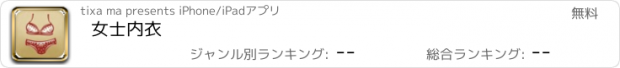 tixa ma presents iPhone/iPadアプリ

無料

女士内衣

ジャンル別ランキング: --

総合ランキング: --